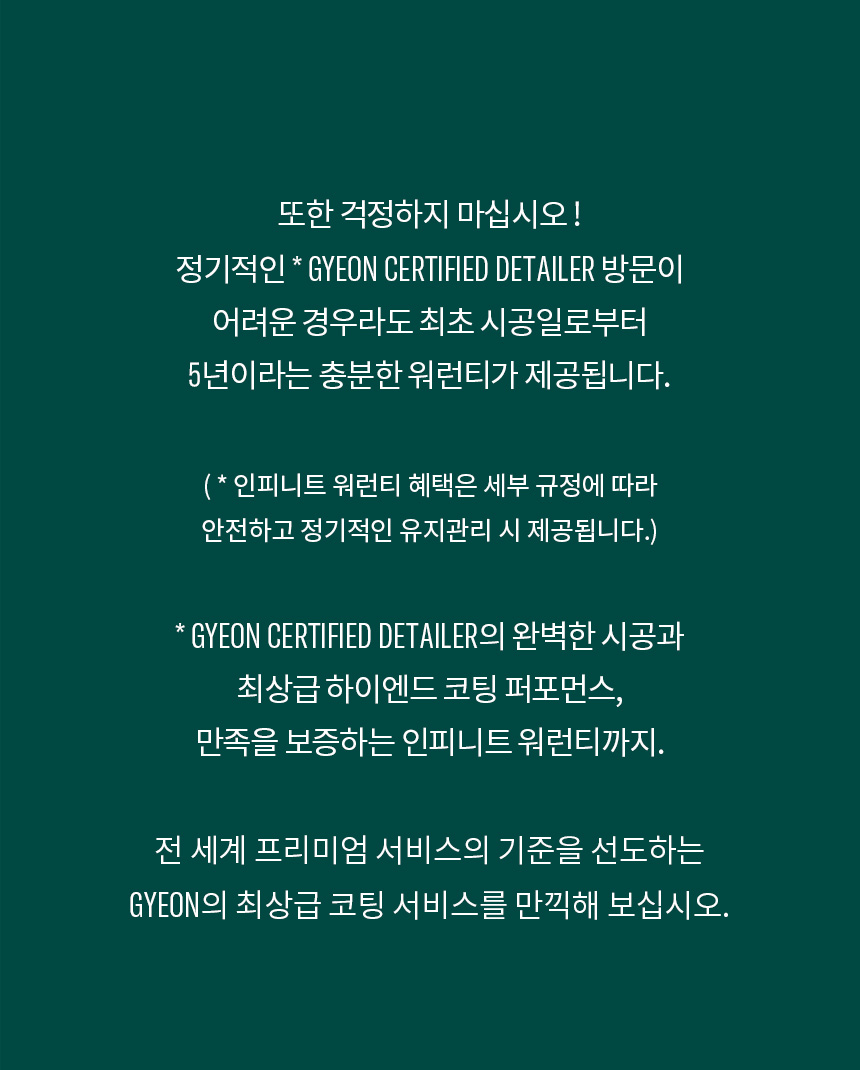 또한 걱정하지 마십시오 !
정기적인 * GYEON CERTIFIED DETAILER 방문이
어려운 경우라도 최초 시공일로부터
5년이라는 충분한 워런티가 제공됩니다.

( * 인피니트 워런티 혜택은 세부 규정에 따라
안전하고 정기적인 유지관리 시 제공됩니다.)

* GYEON CERTIFIED DETAILER의 완벽한 시공과
최상급 하이엔드 코팅 퍼포먼스,
만족을 보증하는 인피니트 워런티까지.

전 세계 프리미엄 서비스의 기준을 선도하는
GYEON의 최상급 코팅 서비스를 만끽해 보십시오.